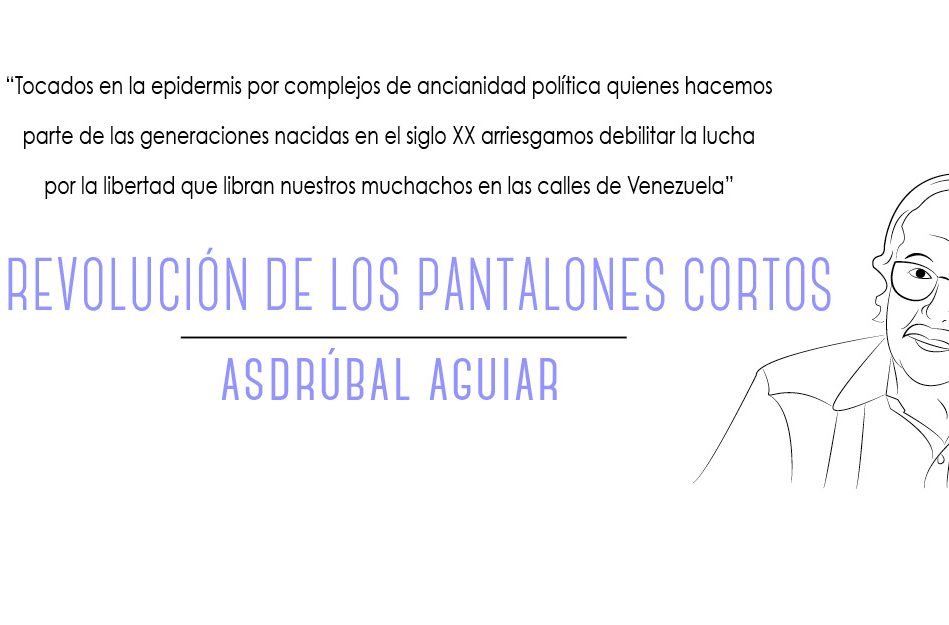 "Tocados en la epidermis por complejos de ancianidad política quienes hacemos parte de las generaciones nacidas en el siglo XX arriesgamos debilitar la lucha por la libertad que libran nuestros muchachos en las calles de Venezuela"

REVOLUCIÓN DE LOS PANTALONES CORTOS

ASDRÚBAL AGUIAR